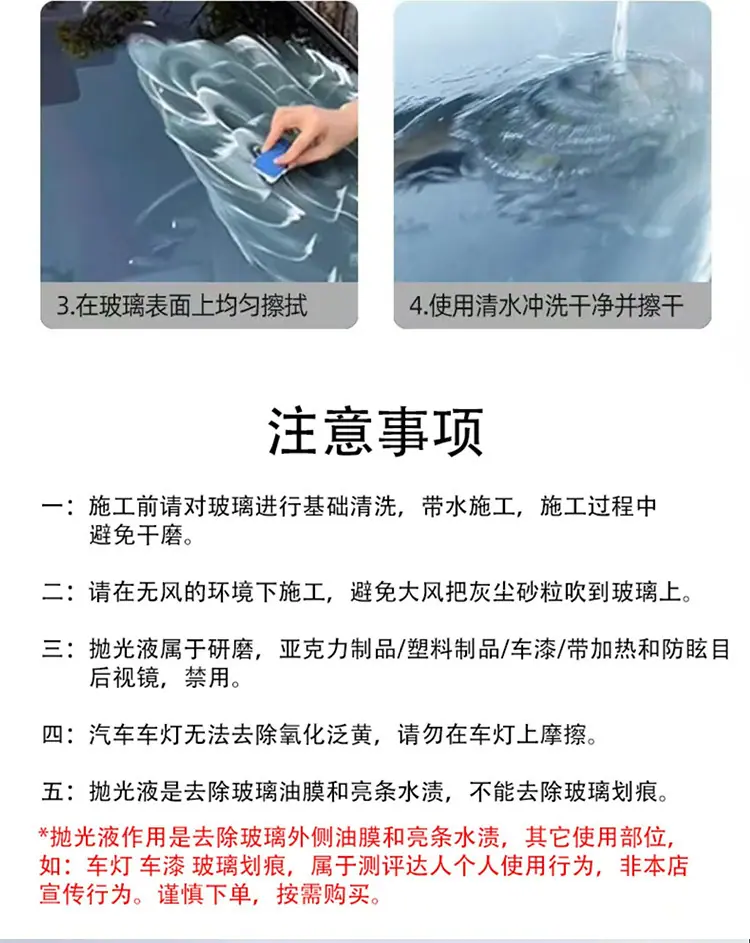 3.在玻璃表面上均匀擦拭

4.使用清水冲洗干净并擦干

注意事项

一：施工前请对玻璃进行基础清洗，带水施工，施工过程中避免干磨。

二：请在无风的环境下施工，避免大风把灰尘砂粒吹到玻璃上。

三：抛光液属于研磨，亚克力制品/塑料制品/车漆/带加热和防眩目后视镜，禁用。

四：汽车车灯无法去除氧化泛黄，请勿在车灯上摩擦。

五：抛光液是去除玻璃油膜和亮条水渍，不能去除玻璃划痕。

*抛光液作用是去除玻璃外侧油膜和亮条水渍，其它使用部位，如：车灯 车漆 玻璃划痕，属于测评达人个人使用行为，非本店宣传行为。谨慎下单，按需购买。